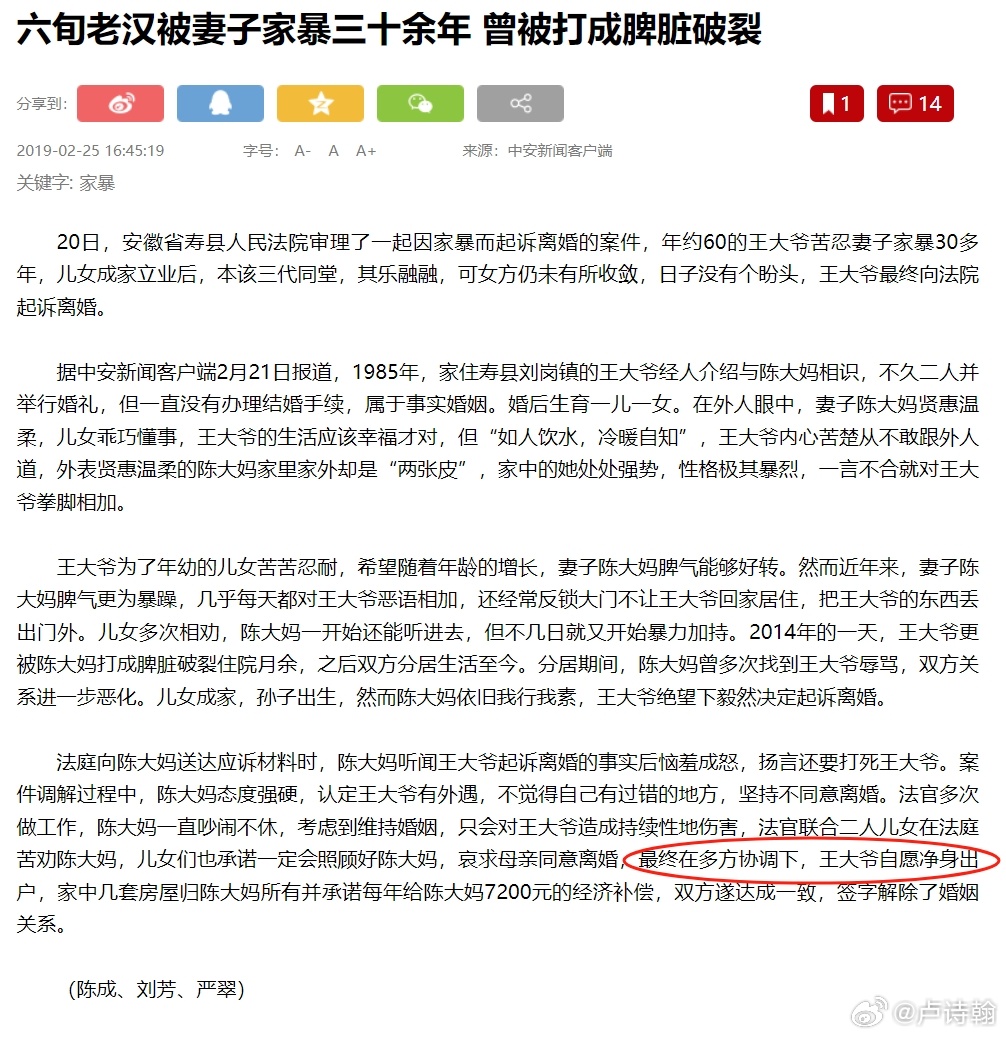 六旬老汉被妻子家暴三十余年 曾被打成脾脏破裂

分享到：

1 14

2019-02-25 16:45:19 字号： A- A A+ 来源： 中安新闻客户端

关键字: 家暴

20日，安徽省寿县人民法院审理了一起因家暴而起诉离婚的案件，年约60的王大爷苦忍妻子家暴30多年，儿女成家立业后，本该三代同堂，其乐融融，可女方仍未有所收敛，日子没有个盼头，王大爷最终向法院起诉离婚。

据中安新闻客户端2月21日报道，1985年，家住寿县刘岗镇的王大爷经人介绍与陈大妈相识，不久二人并举行婚礼，但一直没有办理结婚手续，属于事实婚姻。婚后生育一儿一女。在外人眼中，妻子陈大妈贤惠温柔，儿女乖巧懂事，王大爷的生活应该幸福才对，但“如人饮水，冷暖自知”，王大爷内心苦楚从不敢跟外人道，外表贤惠温柔的陈大妈家里家外却是“两张皮”，家中的她处处强势，性格极其暴烈，一言不合就对王大爷拳脚相加。

王大爷为了年幼的儿女苦苦忍耐，希望随着年龄的增长，妻子陈大妈脾气能够好转。然而近年来，妻子陈大妈脾气更为暴躁，几乎每天都对王大爷恶语相加，还经常反锁大门不让王大爷回家居住，把王大爷的东西丢出门外。儿女多次相劝，陈大妈一开始还能听进去，但不几日就又开始暴力加持。2014年的一天，王大爷更被陈大妈打成脾脏破裂住院月余，之后双方分居生活至今。分居期间，陈大妈曾多次找到王大爷辱骂，双方关系进一步恶化。儿女成家，孙子出生，然而陈大妈依旧我行我素，王大爷绝望下毅然决定起诉离婚。

法庭向陈大妈送达应诉材料时，陈大妈听闻王大爷起诉离婚的事实后恼羞成怒，扬言还要打死王大爷。案件调解过程中，陈大妈态度强硬，认定王大爷有外遇，不觉得自己有过错的地方，坚持不同意离婚。法官多次做工作，陈大妈一直吵闹不休，考虑到维持婚姻，只会对王大爷造成持续性地伤害，法官联合二人儿女在法庭苦劝陈大妈，儿女们也承诺一定会照顾好陈大妈，哀求母亲同意离婚，最终在多方协调下，王大爷自愿净身出户，家中几套房屋归陈大妈所有并承诺每年给陈大妈7200元的经济补偿，双方遂达成一致，签字解除了婚姻关系。

（陈成、刘芳、严翠）

@卢诗翰